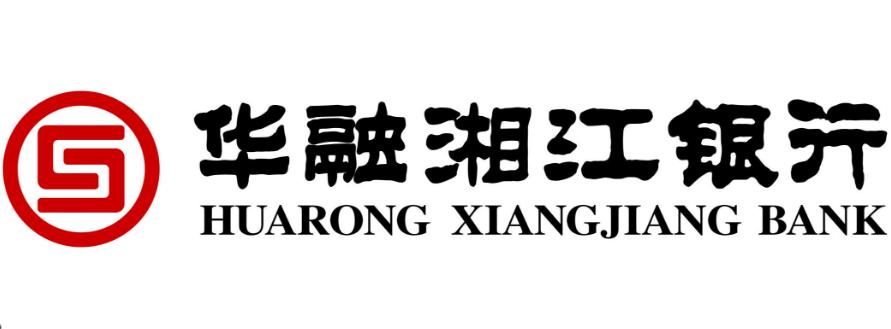 华融湘江银行
HUARONG XIANGJIANG BANK